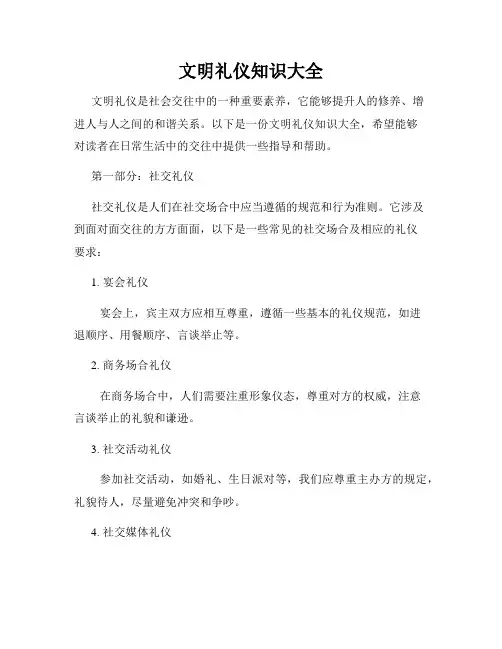 文明礼仪知识大全

文明礼仪是社会交往中的一种重要素养，它能够提升人的修养、增进人与人之间的和谐关系。以下是一份文明礼仪知识大全，希望能够对读者在日常生活中的交往中提供一些指导和帮助。

第一部分：社交礼仪

社交礼仪是人们在社交场合中应当遵循的规范和行为准则。它涉及到面对面交往的方方面面，以下是一些常见的社交场合及相应的礼仪要求：

1. 宴会礼仪

宴会上，宾主双方应相互尊重，遵循一些基本的礼仪规范，如进退顺序、用餐顺序、言谈举止等。

2. 商务场合礼仪

在商务场合中，人们需要注重形象仪态，尊重对方的权威，注意言谈举止的礼貌和谦逊。

3. 社交活动礼仪

参加社交活动，如婚礼、生日派对等，我们应尊重主办方的规定，礼貌待人，尽量避免冲突和争吵。

4. 社交媒体礼仪